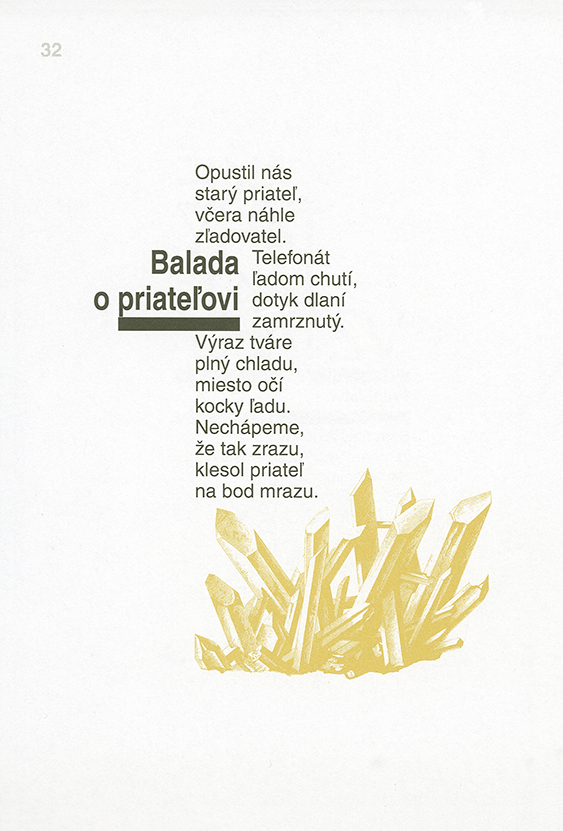 32

Balada
o priateľovi

Opustil nás
starý priateľ,
včera náhle
zľadovatel.
Telefonát
ľadom chutí,
dotyk dlaní
zamrznutý.
Výraz tváre
plný chladu,
miesto očí
kocky ľadu.
Nechápeme,
že tak zrazu,
klesol priateľ
na bod mrazu.